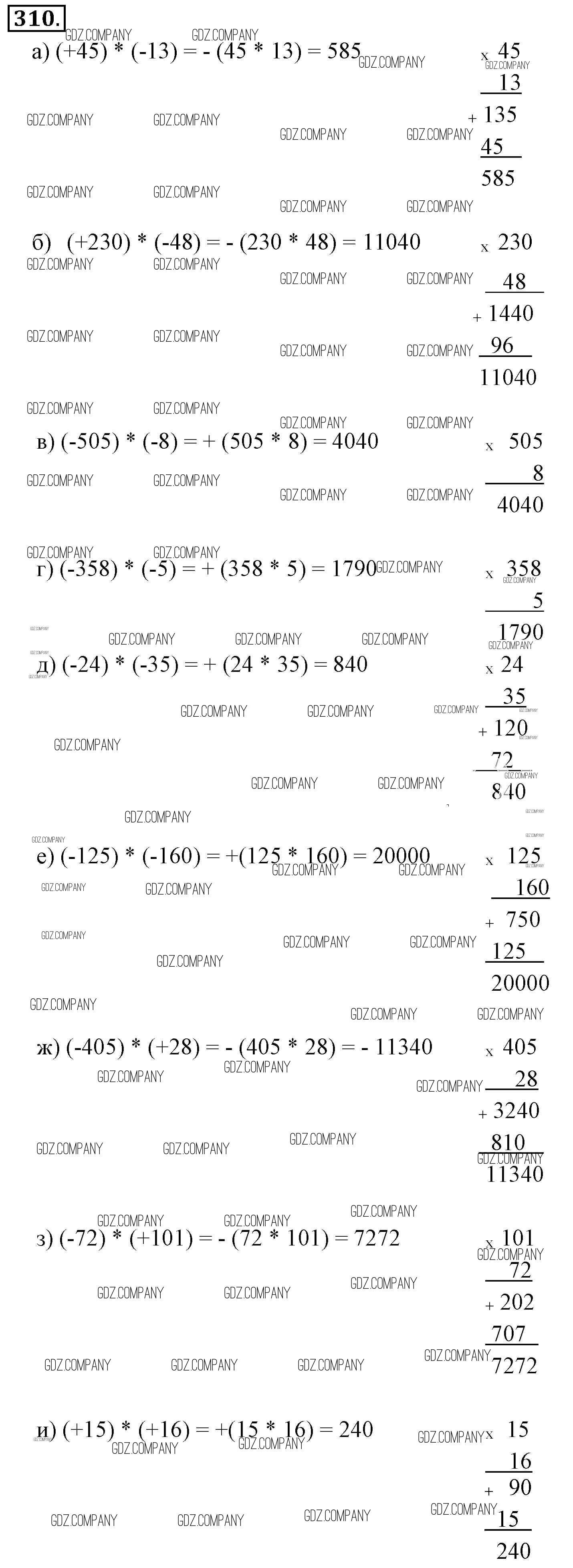 310.

а) (+45) * (-13) = - (45 * 13) = 585

x 45
13
+ 135
45
585

б) (+230) * (-48) = - (230 * 48) = 11040

x 230
48
+ 1440
96
11040

в) (-505) * (-8) = + (505 * 8) = 4040

x 505
8
4040

г) (-358) * (-5) = + (358 * 5) = 1790

x 358
5
1790

д) (-24) * (-35) = + (24 * 35) = 840

x 24
35
+ 120
72
840

е) (-125) * (-160) = +(125 * 160) = 20000

x 125
160
+ 750
125
20000

ж) (-405) * (+28) = - (405 * 28) = - 11340

x 405
28
+ 3240
810
11340

з) (-72) * (+101) = - (72 * 101) = 7272

x 101
72
+ 202
707
7272

и) (+15) * (+16) = +(15 * 16) = 240

x 15
16
+ 90
15
240

GDZ.COMPANY